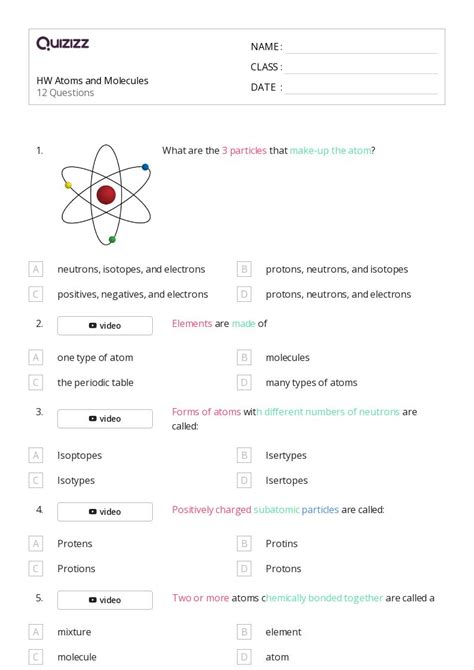 Quizizz

HW Atoms and Molecules
12 Questions

NAME :
CLASS :
DATE :

1. What are the 3 particles that make-up the atom?

A neutrons, isotopes, and electrons
B protons, neutrons, and isotopes
C positives, negatives, and electrons
D protons, neutrons, and electrons

2. video Elements are made of

A one type of atom
B molecules
C the periodic table
D many types of atoms

3. video Forms of atoms with different numbers of neutrons are called:

A Isoptopes
B Isertypes
C Isotypes
D Isertopes

4. video Positively charged subatomic particles are called:

A Protens
B Protins
C Protions
D Protons

5. video Two or more atoms chemically bonded together are called a

A mixture
B element
C molecule
D atom